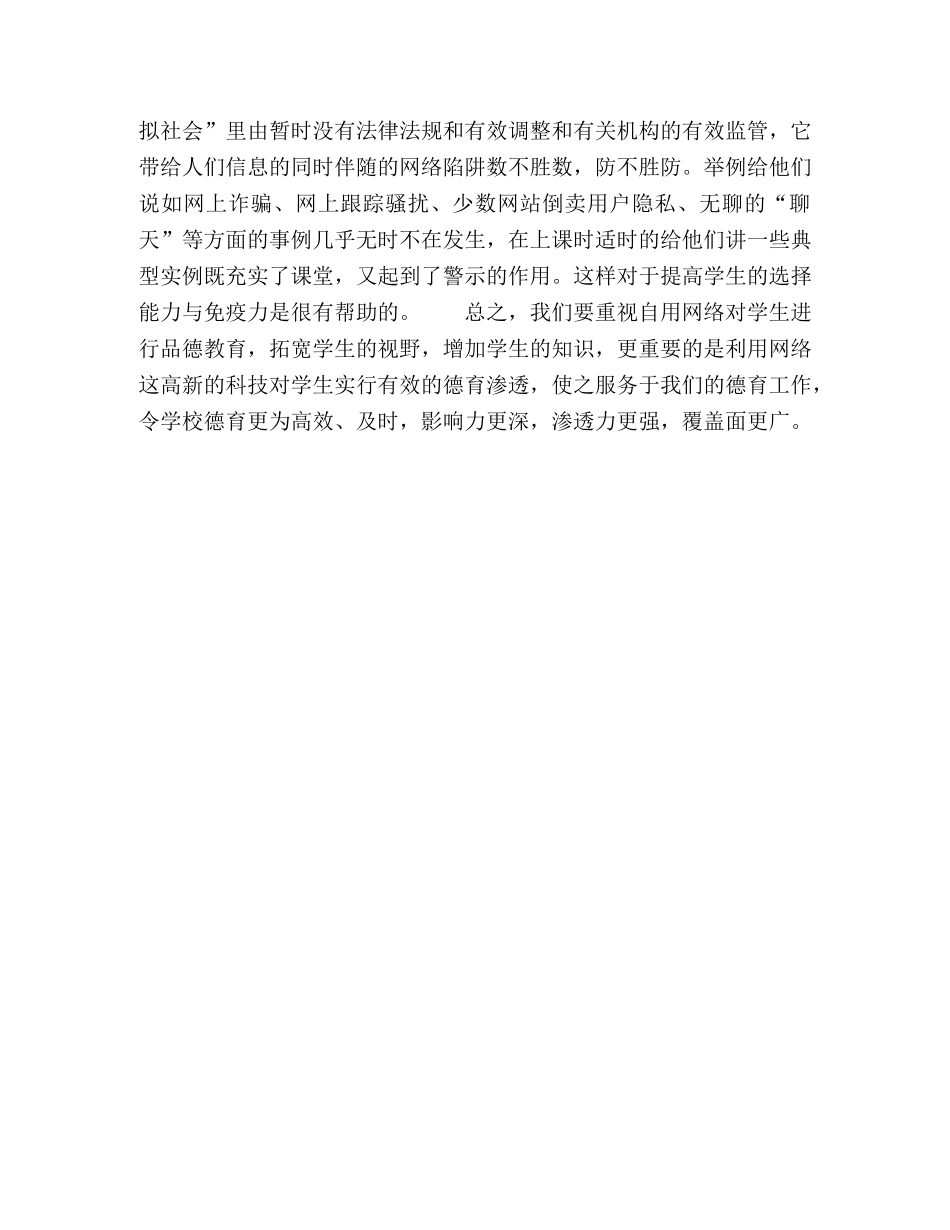 拟社会”里由暂时没有法律法规和有效调整和有关机构的有效监管，它带给人们信息的同时伴随的网络陷阱数不胜数，防不胜防。举例给他们说如网上诈骗、网上跟踪骚扰、少数网站倒卖用户隐私、无聊的“聊天”等方面的事例几乎无时不在发生，在上课时适时的给他们讲一些典型实例既充实了课堂，又起到了警示的作用。这样对于提高学生的选择能力与免疫力是很有帮助的。　　总之，我们要重视自用网络对学生进行品德教育，拓宽学生的视野，增加学生的知识，更重要的是利用网络这高新的科技对学生实行有效的德育渗透，使之服务于我们的德育工作，令学校德育更为高效、及时，影响力更深，渗透力更强，覆盖面更广。